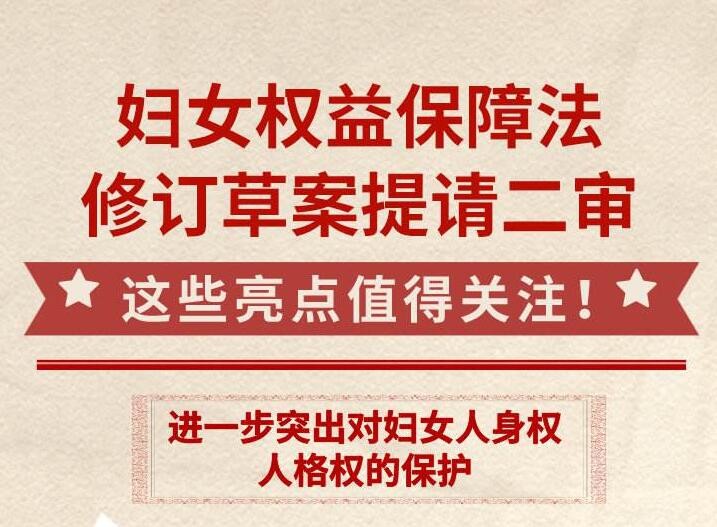 妇女权益保障法
修订草案提请二审

这些亮点值得关注！

进一步突出对妇女人身权
人格权的保护